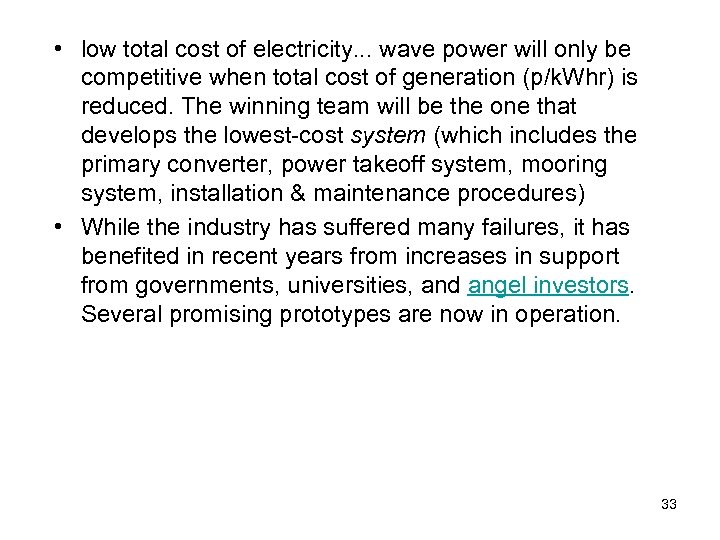 • low total cost of electricity... wave power will only be competitive when total cost of generation (p/kWhr) is reduced. The winning team will be the one that develops the lowest-cost system (which includes the primary converter, power takeoff system, mooring system, installation & maintenance procedures)

• While the industry has suffered many failures, it has benefited in recent years from increases in support from governments, universities, and angel investors. Several promising prototypes are now in operation.

33